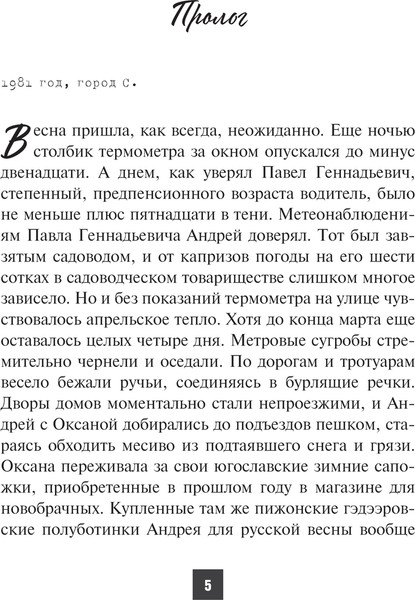 Пролог

1981 год, город С.

Весна пришла, как всегда, неожиданно. Еще ночью столбик термометра за окном опускался до минус двенадцати. А днем, как уверял Павел Геннадьевич, степенный, предпенсионного возраста водитель, было не меньше плюс пятнадцати в тени. Метеонаблюдениям Павла Геннадьевича Андрей доверял. Тот был завзятым садоводом, и от капризов погоды на его шести сотках в садоводческом товариществе слишком многое зависело. Но и без показаний термометра на улице чувствовалось апрельское тепло. Хотя до конца марта еще оставалось целых четыре дня. Метровые сугробы стремительно чернели и оседали. По дорогам и тротуарам весело бежали ручьи, соединяясь в бурлящие речки. Дворы домов моментально стали непроезжими, и Андрей с Оксаной добирались до подъездов пешком, стараясь обходить месиво из подтаявшего снега и грязи. Оксана переживала за свои югославские зимние сапожки, приобретенные в прошлом году в магазине для новобрачных. Купленные там же пижонские гэдээровские полуботинки Андрея для русской весны вообще

5